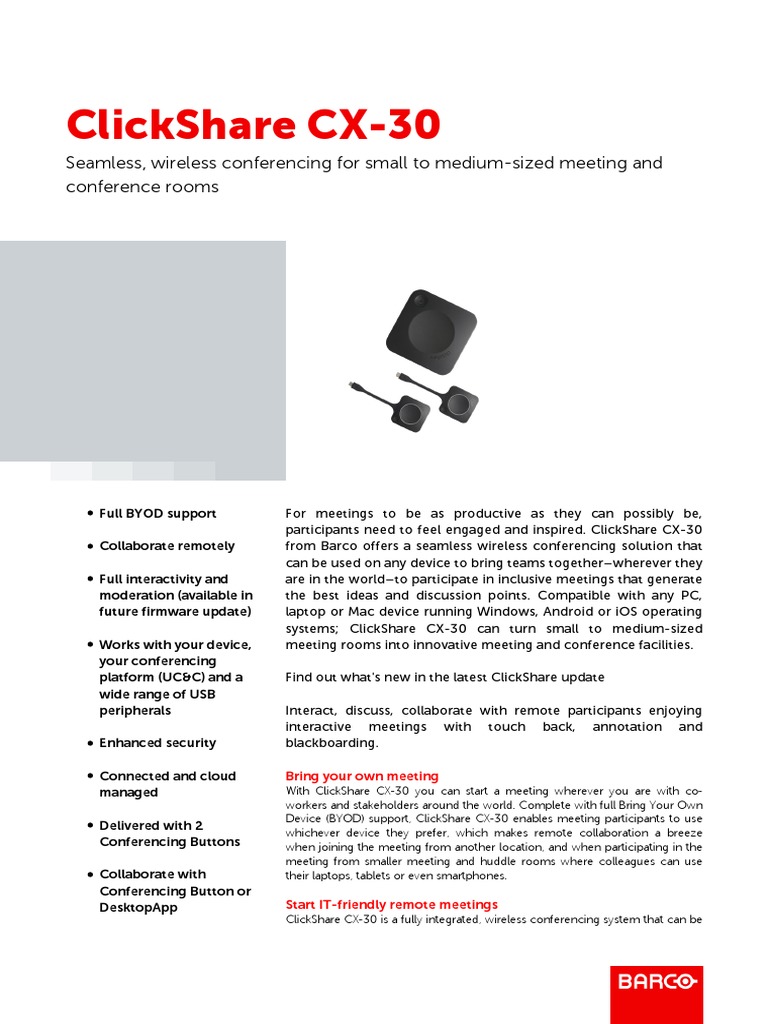 ClickShare CX-30

Seamless, wireless conferencing for small to medium-sized meeting and conference rooms

• Full BYOD support

• Collaborate remotely

• Full interactivity and moderation (available in future firmware update)

• Works with your device, your conferencing platform (UC&C) and a wide range of USB peripherals

• Enhanced security

• Connected and cloud managed

• Delivered with 2 Conferencing Buttons

• Collaborate with Conferencing Button or DesktopApp

For meetings to be as productive as they can possibly be, participants need to feel engaged and inspired. ClickShare CX-30 from Barco offers a seamless wireless conferencing solution that can be used on any device to bring teams together—wherever they are in the world—to participate in inclusive meetings that generate the best ideas and discussion points. Compatible with any PC, laptop or Mac device running Windows, Android or iOS operating systems; ClickShare CX-30 can turn small to medium-sized meeting rooms into innovative meeting and conference facilities.

Find out what's new in the latest ClickShare update

Interact, discuss, collaborate with remote participants enjoying interactive meetings with touch back, annotation and blackboarding.

Bring your own meeting
With ClickShare CX-30 you can start a meeting wherever you are with co-workers and stakeholders around the world. Complete with full Bring Your Own Device (BYOD) support, ClickShare CX-30 enables meeting participants to use whichever device they prefer, which makes remote collaboration a breeze when joining the meeting from another location, and when participating in the meeting from smaller meeting and huddle rooms where colleagues can use their laptops, tablets or even smartphones.

Start IT-friendly remote meetings
ClickShare CX-30 is a fully integrated, wireless conferencing system that can be

BARCO